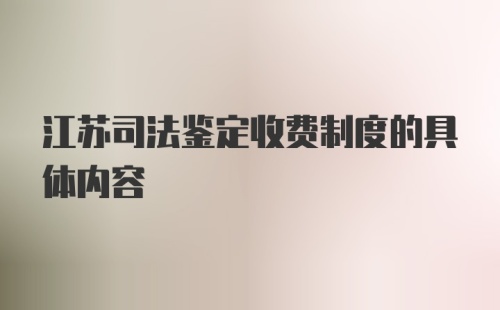 江苏司法鉴定收费制度的具体内容